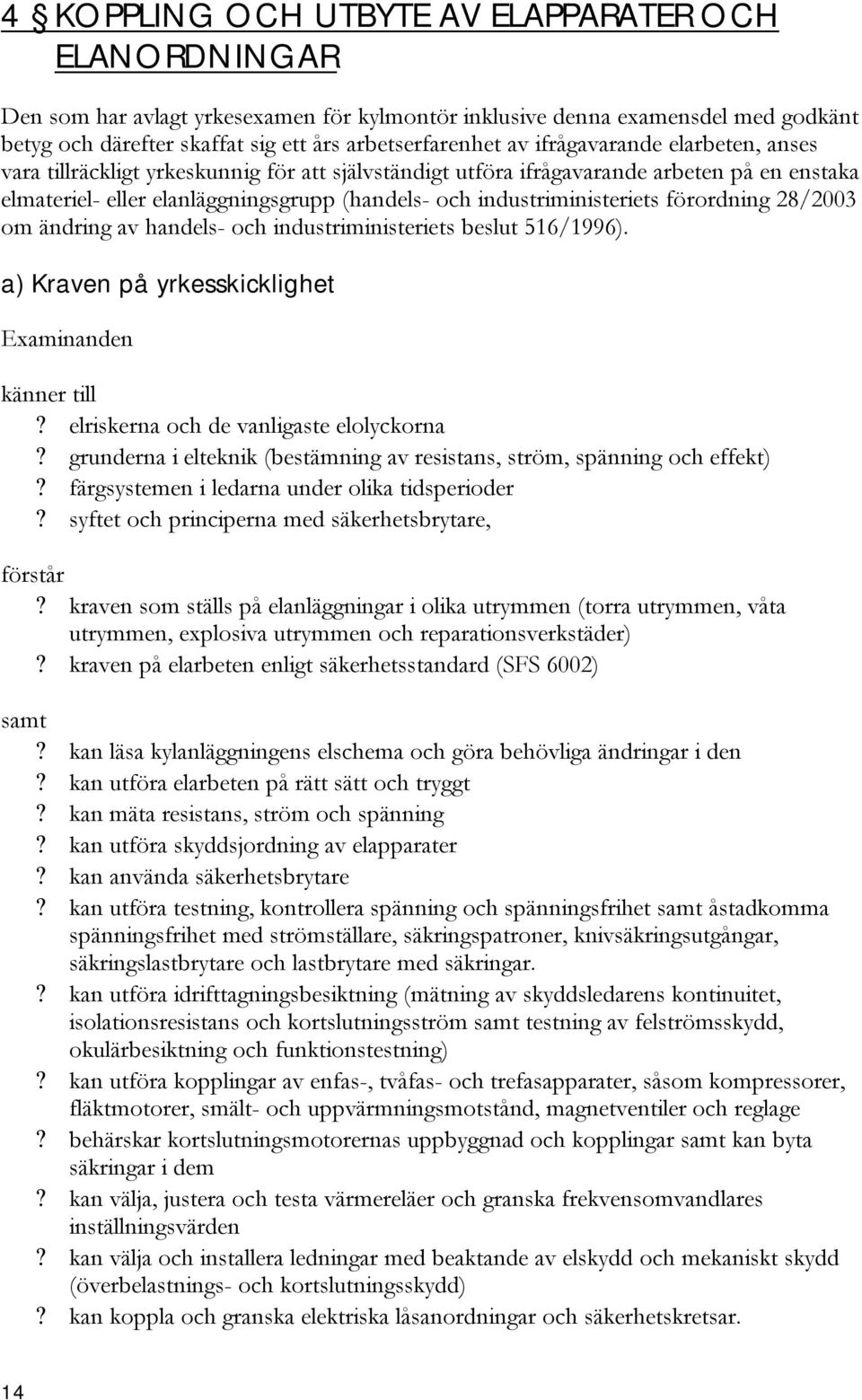 4 § KOPPLING OCH UTBYTE AV ELAPPARATER OCH ELANORDNINGAR

Den som har avlagt yrkesexamen för kylmontör inklusive denna examensdel med godkänt betyg och därefter skaffat sig ett års arbetserfarenhet av ifrågavarande elarbeten, anses vara tillräckligt yrkeskunnig för att självständigt utföra ifrågavarande arbeten på en enstaka elmateriel- eller elanläggningsgrupp (handels- och industriministeriets förordning 28/2003 om ändring av handels- och industriministeriets beslut 516/1996).

a) Kraven på yrkesskicklighet

Examinanden

känner till
? elriskerna och de vanligaste elolyckorna
? grunderna i elteknik (bestämning av resistans, ström, spänning och effekt)
? färgsystemen i ledarna under olika tidsperioder
? syftet och principerna med säkerhetsbrytare,

förstår
? kraven som ställs på elanläggningar i olika utrymmen (torra utrymmen, våta utrymmen, explosiva utrymmen och reparationsverkstäder)
? kraven på elarbeten enligt säkerhetsstandard (SFS 6002)

samt
? kan läsa kylanläggningens elschema och göra behövliga ändringar i den
? kan utföra elarbeten på rätt sätt och tryggt
? kan mäta resistans, ström och spänning
? kan utföra skyddsjordning av elapparater
? kan använda säkerhetsbrytare
? kan utföra testning, kontrollera spänning och spänningsfrihet samt åstadkomma spänningsfrihet med strömställare, säkringspatroner, knivsäkringsutgångar, säkringslastbrytare och lastbrytare med säkringar.
? kan utföra idrifttagningsbesiktning (mätning av skyddsledarens kontinuitet, isolationsresistans och kortslutningsström samt testning av felströmsskydd, okulärbesiktning och funktionstestning)
? kan utföra kopplingar av enfas-, tvåfas- och trefasapparater, såsom kompressorer, fläktmotorer, smält- och uppvärmningsmotstånd, magnetventiler och reglage
? behärskar kortslutningsmotorernas uppbyggnad och kopplingar samt kan byta säkringar i dem
? kan välja, justera och testa värmereläer och granska frekvensomvandlares inställningsvärden
? kan välja och installera ledningar med beaktande av elskydd och mekaniskt skydd (överbelastnings- och kortslutningsskydd)
? kan koppla och granska elektriska låsanordningar och säkerhetskretsar.

14